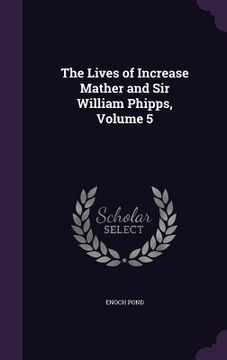 The Lives of Increase Mather and Sir William Phipps, Volume 5

Scholar SELECT

ENOCH POND